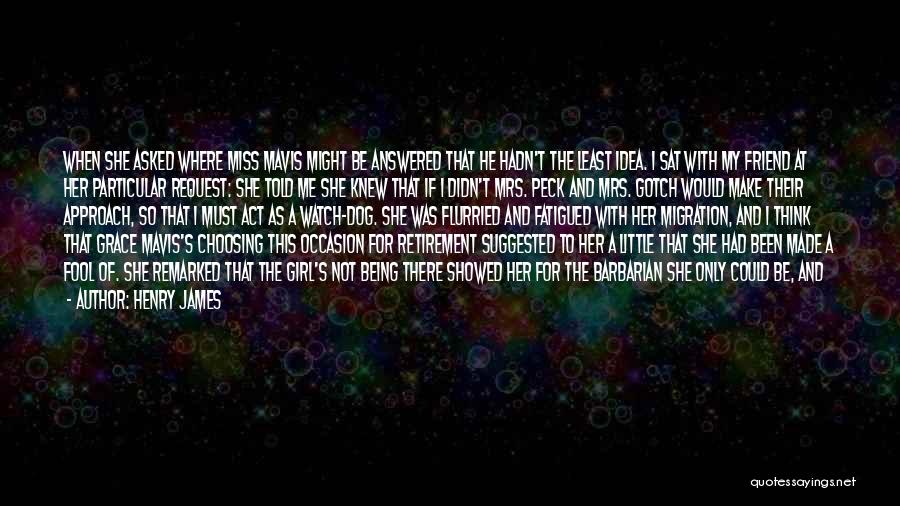 WHEN SHE ASKED WHERE MISS MAVIS MIGHT BE ANSWERED THAT HE HADN'T THE LEAST IDEA. I SAT WITH MY FRIEND AT HER PARTICULAR REQUEST: SHE TOLD ME SHE KNEW THAT IF I DIDN'T MRS. PECK AND MRS. GOTCH WOULD MAKE THEIR APPROACH, SO THAT I MUST ACT AS A WATCH-DOG. SHE WAS FLURRIED AND FATIGUED WITH HER MIGRATION, AND I THINK THAT GRACE MAVIS'S CHOOSING THIS OCCASION FOR RETIREMENT SUGGESTED TO HER A LITTLE THAT SHE HAD BEEN MADE A FOOL OF. SHE REMARKED THAT THE GIRL'S NOT BEING THERE SHOWED HER FOR THE BARBARIAN SHE ONLY COULD BE, AND

- AUTHOR: HENRY JAMES

quotessayings.net